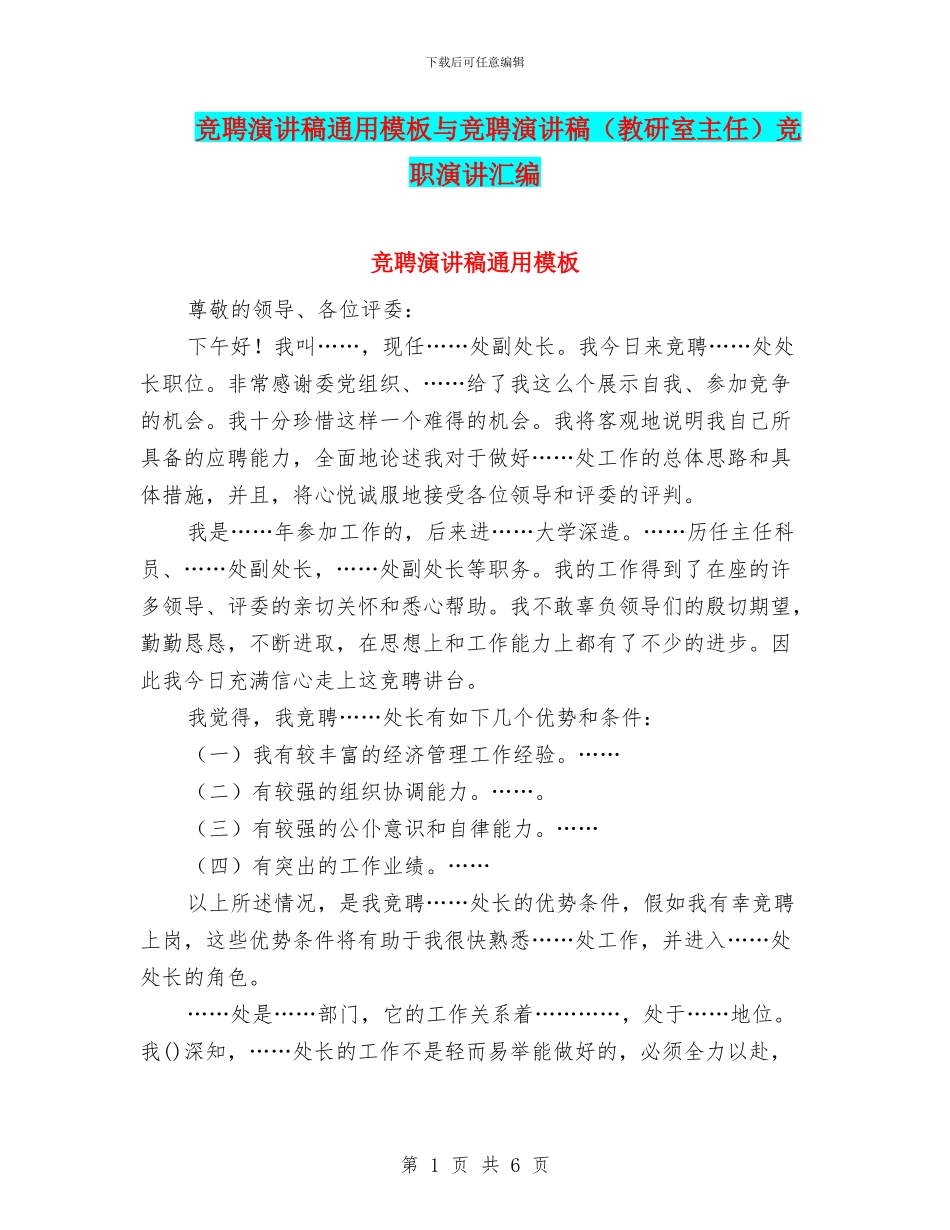 下载后可任意编辑

竞聘演讲稿通用模板与竞聘演讲稿（教研室主任）竞职演讲汇编

竞聘演讲稿通用模板

尊敬的领导、各位评委：

下午好！我叫……，现任……处副处长。我今日来竞聘……处处长职位。非常感谢委党组织、……给了我这么个展示自我、参加竞争的机会。我十分珍惜这样一个难得的机会。我将客观地说明我自己所具备的应聘能力，全面地论述我对于做好……处工作的总体思路和具体措施，并且，将心悦诚服地接受各位领导和评委的评判。

我是……年参加工作的，后来进……大学深造。……历任主任科员、……处副处长，……处副处长等职务。我的工作得到了在座的许多领导、评委的亲切关怀和悉心帮助。我不敢辜负领导们的殷切期望，勤勤恳恳，不断进取，在思想上和工作能力上都有了不少的进步。因此我今日充满信心走上这竞聘讲台。

我觉得，我竞聘……处长有如下几个优势和条件：

（一）我有较丰富的经济管理工作经验。……

（二）有较强的组织协调能力。……。

（三）有较强的公仆意识和自律能力。……

（四）有突出的工作业绩。……

以上所述情况，是我竞聘……处长的优势条件，假如我有幸竞聘上岗，这些优势条件将有助于我很快熟悉……处工作，并进入……处处长的角色。

……处是……部门，它的工作关系着…………，处于……地位。我()深知，……处长的工作不是轻而易举能做好的，必须全力以赴，

第 1 页 共 6 页